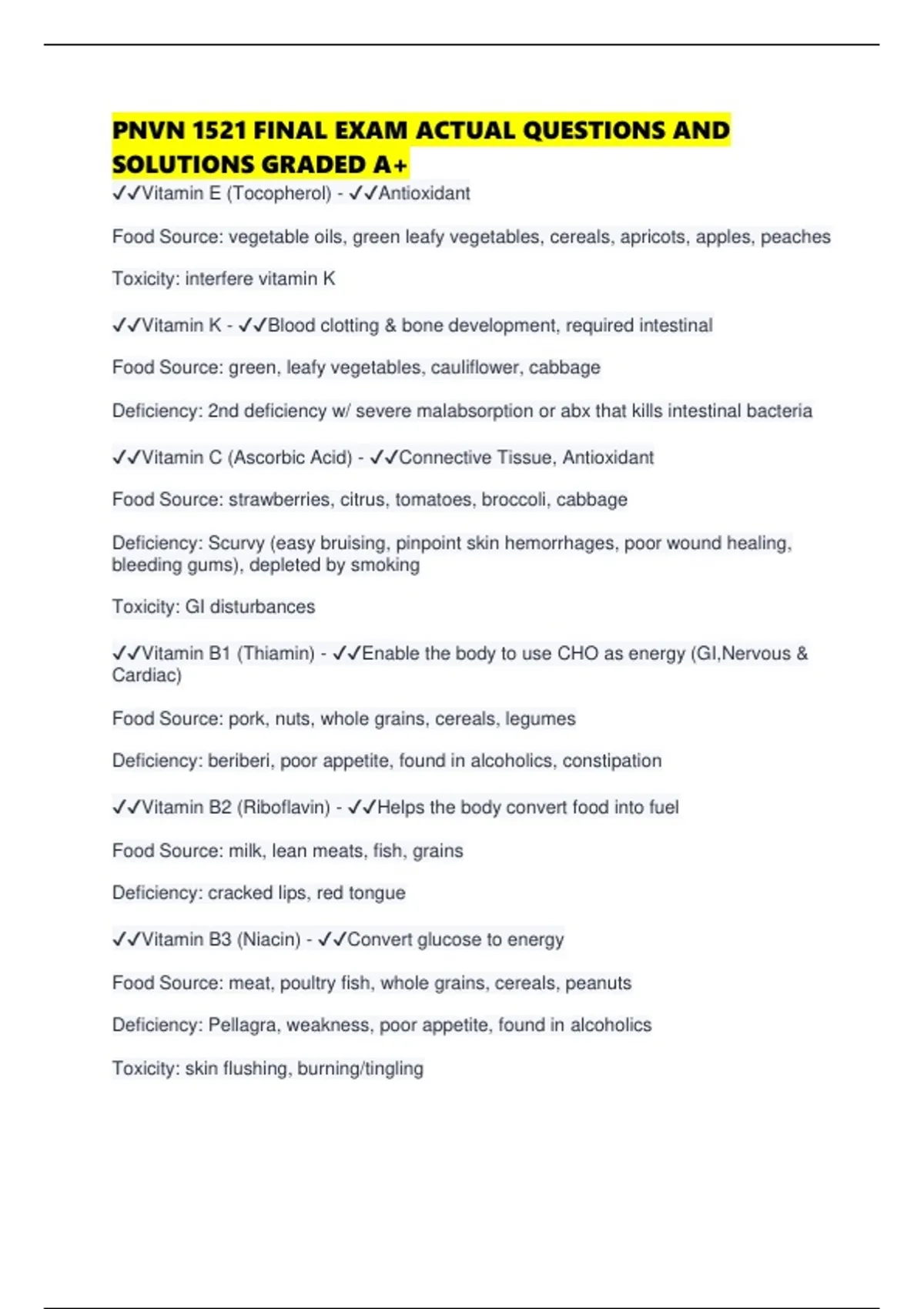 PNVN 1521 FINAL EXAM ACTUAL QUESTIONS AND SOLUTIONS GRADED A+

✓✓Vitamin E (Tocopherol) - ✓✓Antioxidant

Food Source: vegetable oils, green leafy vegetables, cereals, apricots, apples, peaches

Toxicity: interfere vitamin K

✓✓Vitamin K - ✓✓Blood clotting & bone development, required intestinal

Food Source: green, leafy vegetables, cauliflower, cabbage

Deficiency: 2nd deficiency w/ severe malabsorption or abx that kills intestinal bacteria

✓✓Vitamin C (Ascorbic Acid) - ✓✓Connective Tissue, Antioxidant

Food Source: strawberries, citrus, tomatoes, broccoli, cabbage

Deficiency: Scurvy (easy bruising, pinpoint skin hemorrhages, poor wound healing, bleeding gums), depleted by smoking

Toxicity: GI disturbances

✓✓Vitamin B1 (Thiamin) - ✓✓Enable the body to use CHO as energy (GI,Nervous & Cardiac)

Food Source: pork, nuts, whole grains, cereals, legumes

Deficiency: beriberi, poor appetite, found in alcoholics, constipation

✓✓Vitamin B2 (Riboflavin) - ✓✓Helps the body convert food into fuel

Food Source: milk, lean meats, fish, grains

Deficiency: cracked lips, red tongue

✓✓Vitamin B3 (Niacin) - ✓✓Convert glucose to energy

Food Source: meat, poultry fish, whole grains, cereals, peanuts

Deficiency: Pellagra, weakness, poor appetite, found in alcoholics

Toxicity: skin flushing, burning/tingling